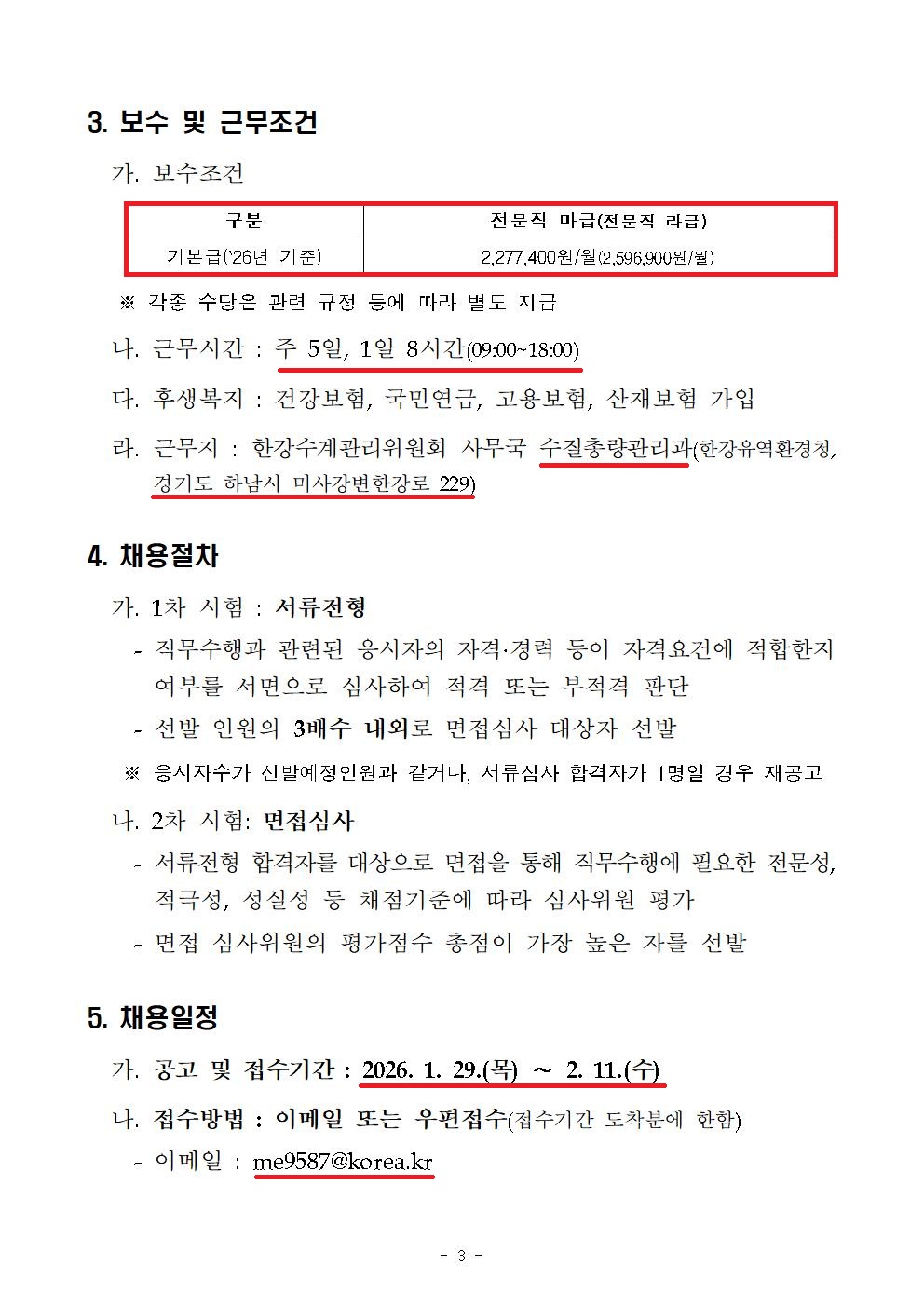 3. 보수 및 근무조건

가. 보수조건

| 구분 | 전문직 마급(전문직 라급) |
|---|---|
| 기본급('26년 기준) | 2,277,400원/월(2,596,900원/월) |

※ 각종 수당은 관련 규정 등에 따라 별도 지급

나. 근무시간 : 주 5일, 1일 8시간(09:00~18:00)

다. 후생복지 : 건강보험, 국민연금, 고용보험, 산재보험 가입

라. 근무지 : 한강수계관리위원회 사무국 수질총량관리과(한강유역환경청, 경기도 하남시 미사강변한강로 229)

4. 채용절차

가. 1차 시험 : 서류전형

- 직무수행과 관련된 응시자의 자격·경력 등이 자격요건에 적합한지 여부를 서면으로 심사하여 적격 또는 부적격 판단

- 선발 인원의 3배수 내외로 면접심사 대상자 선발

※ 응시자수가 선발예정인원과 같거나, 서류심사 합격자가 1명일 경우 재공고

나. 2차 시험: 면접심사

- 서류전형 합격자를 대상으로 면접을 통해 직무수행에 필요한 전문성, 적극성, 성실성 등 채점기준에 따라 심사위원 평가

- 면접 심사위원의 평가점수 총점이 가장 높은 자를 선발

5. 채용일정

가. 공고 및 접수기간 : 2026. 1. 29.(목) ~ 2. 11.(수)

나. 접수방법 : 이메일 또는 우편접수(접수기간 도착분에 한함)

- 이메일 : me9587@korea.kr

- 3 -